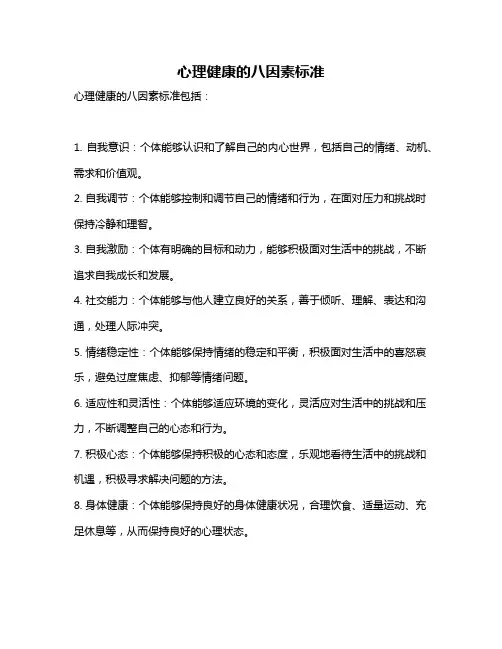 心理健康的八因素标准

心理健康的八因素标准包括：

1. 自我意识：个体能够认识和了解自己的内心世界，包括自己的情绪、动机、需求和价值观。

2. 自我调节：个体能够控制和调节自己的情绪和行为，在面对压力和挑战时保持冷静和理智。

3. 自我激励：个体有明确的目标和动力，能够积极面对生活中的挑战，不断追求自我成长和发展。

4. 社交能力：个体能够与他人建立良好的关系，善于倾听、理解、表达和沟通，处理人际冲突。

5. 情绪稳定性：个体能够保持情绪的稳定和平衡，积极面对生活中的喜怒哀乐，避免过度焦虑、抑郁等情绪问题。

6. 适应性和灵活性：个体能够适应环境的变化，灵活应对生活中的挑战和压力，不断调整自己的心态和行为。

7. 积极心态：个体能够保持积极的心态和态度，乐观地看待生活中的挑战和机遇，积极寻求解决问题的方法。

8. 身体健康：个体能够保持良好的身体健康状况，合理饮食、适量运动、充足休息等，从而保持良好的心理状态。